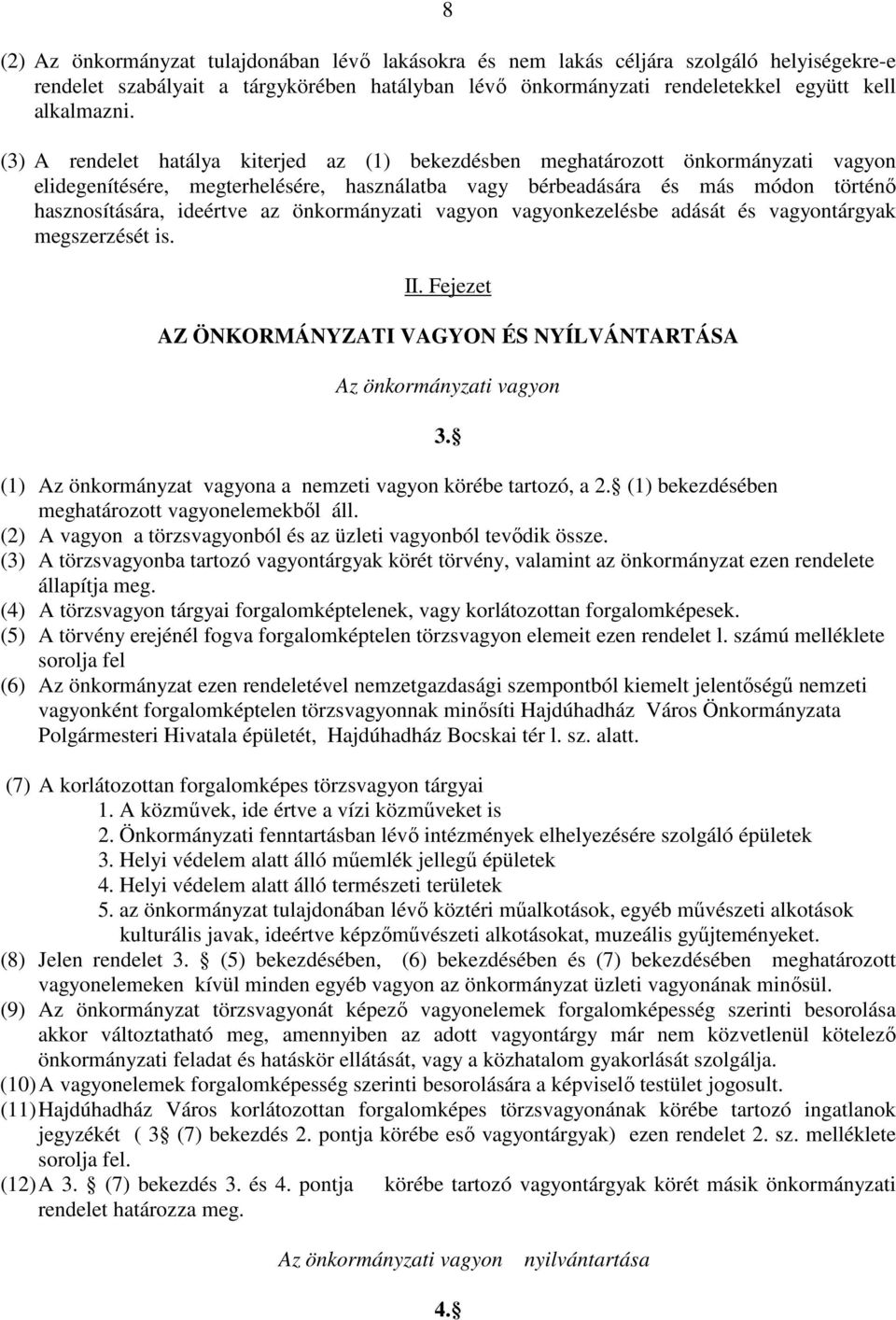 8

(2) Az önkormányzat tulajdonában lévő lakásokra és nem lakás céljára szolgáló helyiségekre-e rendelet szabályait a tárgykörében hatályban lévő önkormányzati rendeletekkel együtt kell alkalmazni.

(3) A rendelet hatálya kiterjed az (1) bekezdésben meghatározott önkormányzati vagyon elidegenítésére, megterhelésére, használatba vagy bérbeadására és más módon történő hasznosítására, ideértve az önkormányzati vagyon vagyonkezelésbe adását és vagyontárgyak megszerzését is.

II. Fejezet

AZ ÖNKORMÁNYZATI VAGYON ÉS NYÍLVÁNTARTÁSA

Az önkormányzati vagyon

3. 

(1) Az önkormányzat vagyona a nemzeti vagyon körébe tartozó, a 2. (1) bekezdésében meghatározott vagyonelemekből áll.
(2) A vagyon a törzsvagyonból és az üzleti vagyonból tevődik össze.
(3) A törzsvagyonba tartozó vagyontárgyak körét törvény, valamint az önkormányzat ezen rendelete állapítja meg.
(4) A törzsvagyon tárgyai forgalomképtelenek, vagy korlátozottan forgalomképesek.
(5) A törvény erejénél fogva forgalomképtelen törzsvagyon elemeit ezen rendelet l. számú melléklete sorolja fel
(6) Az önkormányzat ezen rendeletével nemzetgazdasági szempontból kiemelt jelentőségű nemzeti vagyonként forgalomképtelen törzsvagyonnak minősíti Hajdúhadház Város Önkormányzata Polgármesteri Hivatala épületét, Hajdúhadház Bocskai tér l. sz. alatt.

(7) A korlátozottan forgalomképes törzsvagyon tárgyai
1. A közművek, ide értve a vízi közműveket is
2. Önkormányzati fenntartásban lévő intézmények elhelyezésére szolgáló épületek
3. Helyi védelem alatt álló műemlék jellegű épületek
4. Helyi védelem alatt álló természeti területek
5. az önkormányzat tulajdonában lévő köztéri műalkotások, egyéb művészeti alkotások kulturális javak, ideértve képzőművészeti alkotásokat, muzeális gyűjteményeket.
(8) Jelen rendelet 3.  (5) bekezdésében, (6) bekezdésében és (7) bekezdésében meghatározott vagyonelemeken kívül minden egyéb vagyon az önkormányzat üzleti vagyonának minősül.
(9) Az önkormányzat törzsvagyonát képező vagyonelemek forgalomképesség szerinti besorolása akkor változtatható meg, amennyiben az adott vagyontárgy már nem közvetlenül kötelező önkormányzati feladat és hatáskör ellátását, vagy a közhatalom gyakorlását szolgálja.
(10) A vagyonelemek forgalomképesség szerinti besorolására a képviselő testület jogosult.
(11) Hajdúhadház Város korlátozottan forgalomképes törzsvagyonának körébe tartozó ingatlanok jegyzékét ( 3 (7) bekezdés 2. pontja körébe eső vagyontárgyak) ezen rendelet 2. sz. melléklete sorolja fel.
(12) A 3.  (7) bekezdés 3. és 4. pontja körébe tartozó vagyontárgyak körét másik önkormányzati rendelet határozza meg.

Az önkormányzati vagyon nyilvántartása

4.